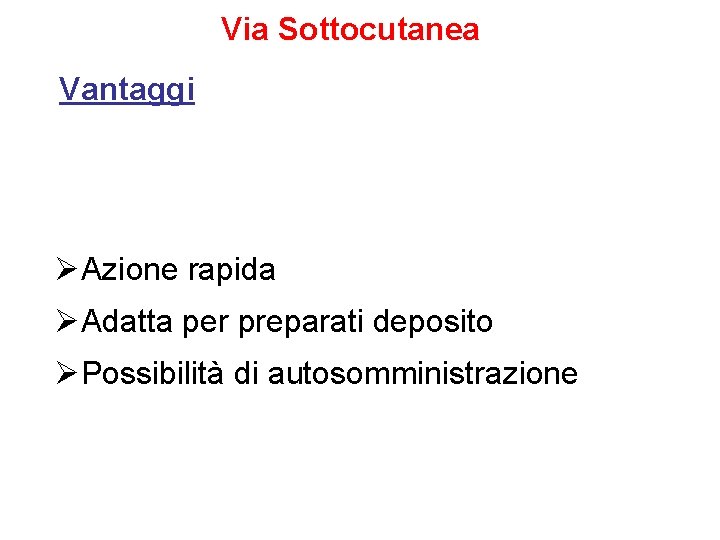 Via Sottocutanea

Vantaggi

➢ Azione rapida

➢ Adatta per preparati deposito

➢ Possibilità di autosomministrazione